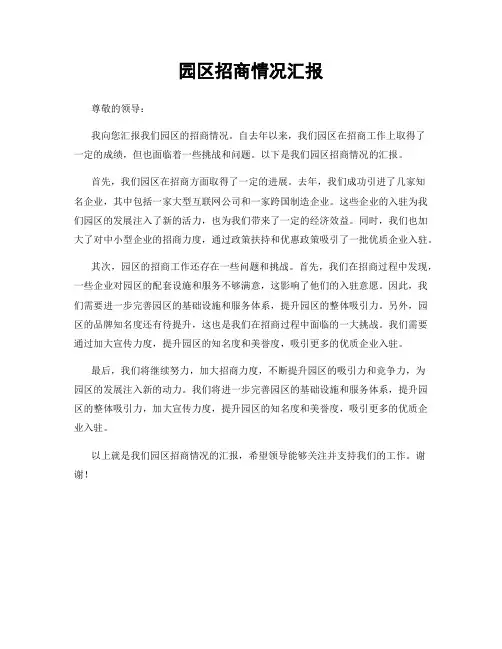 园区招商情况汇报

尊敬的领导：

我向您汇报我们园区的招商情况。自去年以来，我们园区在招商工作上取得了一定的成绩，但也面临着一些挑战和问题。以下是我们园区招商情况的汇报。

首先，我们园区在招商方面取得了一定的进展。去年，我们成功引进了几家知名企业，其中包括一家大型互联网公司和一家跨国制造企业。这些企业的入驻为我们园区的发展注入了新的活力，也为我们带来了一定的经济效益。同时，我们也加大了对中小型企业的招商力度，通过政策扶持和优惠政策吸引了一批优质企业入驻。

其次，园区的招商工作还存在一些问题和挑战。首先，我们在招商过程中发现，一些企业对园区的配套设施和服务不够满意，这影响了他们的入驻意愿。因此，我们需要进一步完善园区的基础设施和服务体系，提升园区的整体吸引力。另外，园区的品牌知名度还有待提升，这也是我们在招商过程中面临的一大挑战。我们需要通过加大宣传力度，提升园区的知名度和美誉度，吸引更多的优质企业入驻。

最后，我们将继续努力，加大招商力度，不断提升园区的吸引力和竞争力，为园区的发展注入新的动力。我们将进一步完善园区的基础设施和服务体系，提升园区的整体吸引力，加大宣传力度，提升园区的知名度和美誉度，吸引更多的优质企业入驻。

以上就是我们园区招商情况的汇报，希望领导能够关注并支持我们的工作。谢谢！